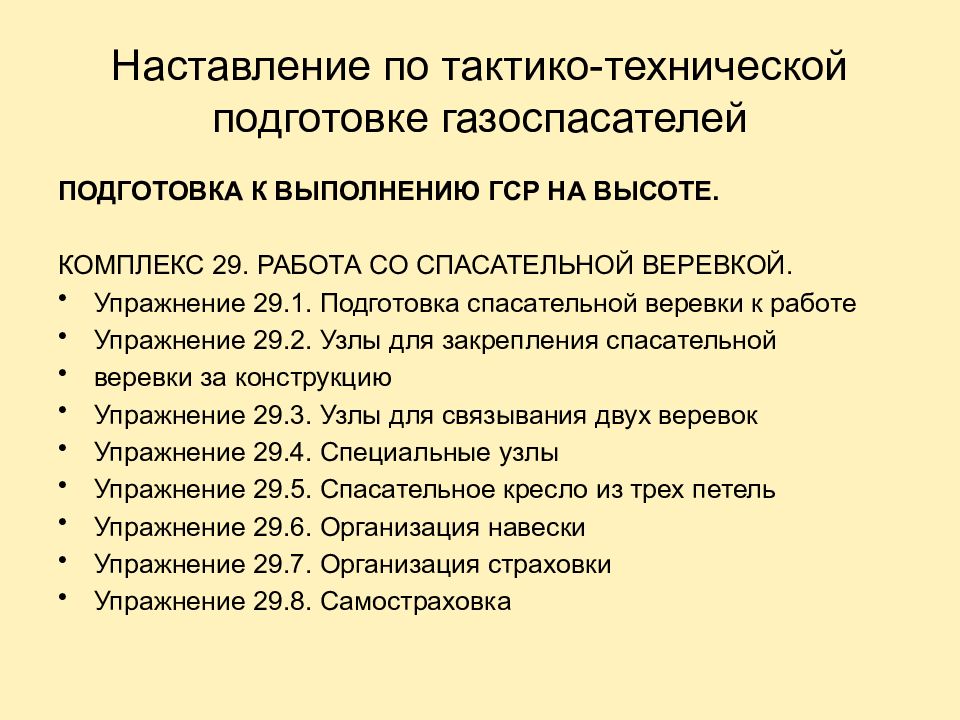 Наставление по тактико-технической подготовке газоспасателей

ПОДГОТОВКА К ВЫПОЛНЕНИЮ ГСР НА ВЫСОТЕ.

КОМПЛЕКС 29. РАБОТА СО СПАСАТЕЛЬНОЙ ВЕРЕВКОЙ.
• Упражнение 29.1. Подготовка спасательной веревки к работе
• Упражнение 29.2. Узлы для закрепления спасательной
• веревки за конструкцию
• Упражнение 29.3. Узлы для связывания двух веревок
• Упражнение 29.4. Специальные узлы
• Упражнение 29.5. Спасательное кресло из трех петель
• Упражнение 29.6. Организация навески
• Упражнение 29.7. Организация страховки
• Упражнение 29.8. Самостраховка